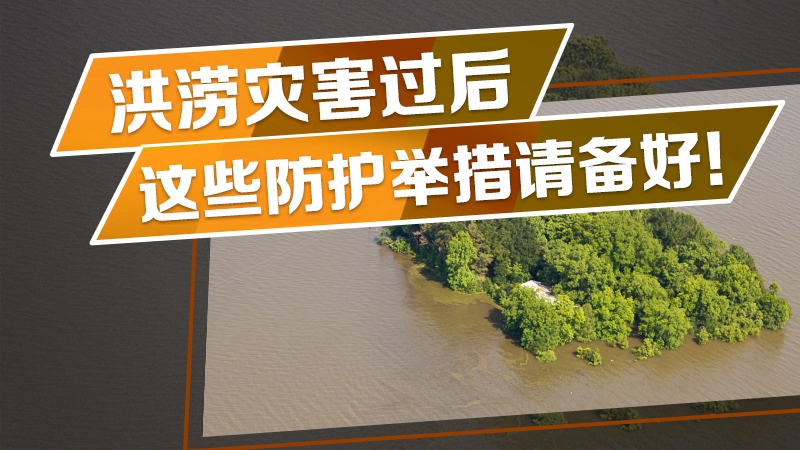 洪涝灾害过后
这些防护举措请备好！